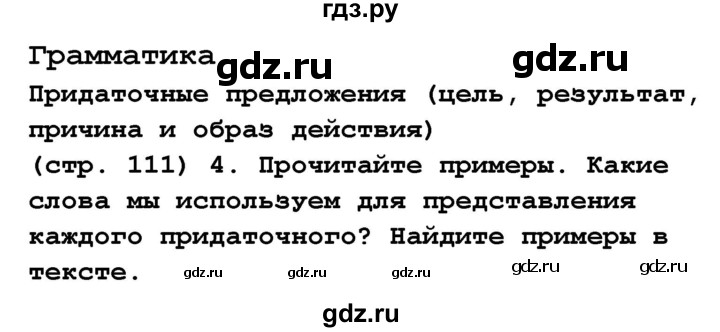 гдз.ру

Грамматика gdz.ru gdz.ru
Придаточные предложения (цель, результат, причина и образ действия)
(стр. 111) 4. Прочитайте примеры. Какие слова мы используем для представления каждого придаточного? Найдите примеры в тексте. gdz.ru gdz.ru gdz.ru gdz.ru gdz.ru

gdz.ru